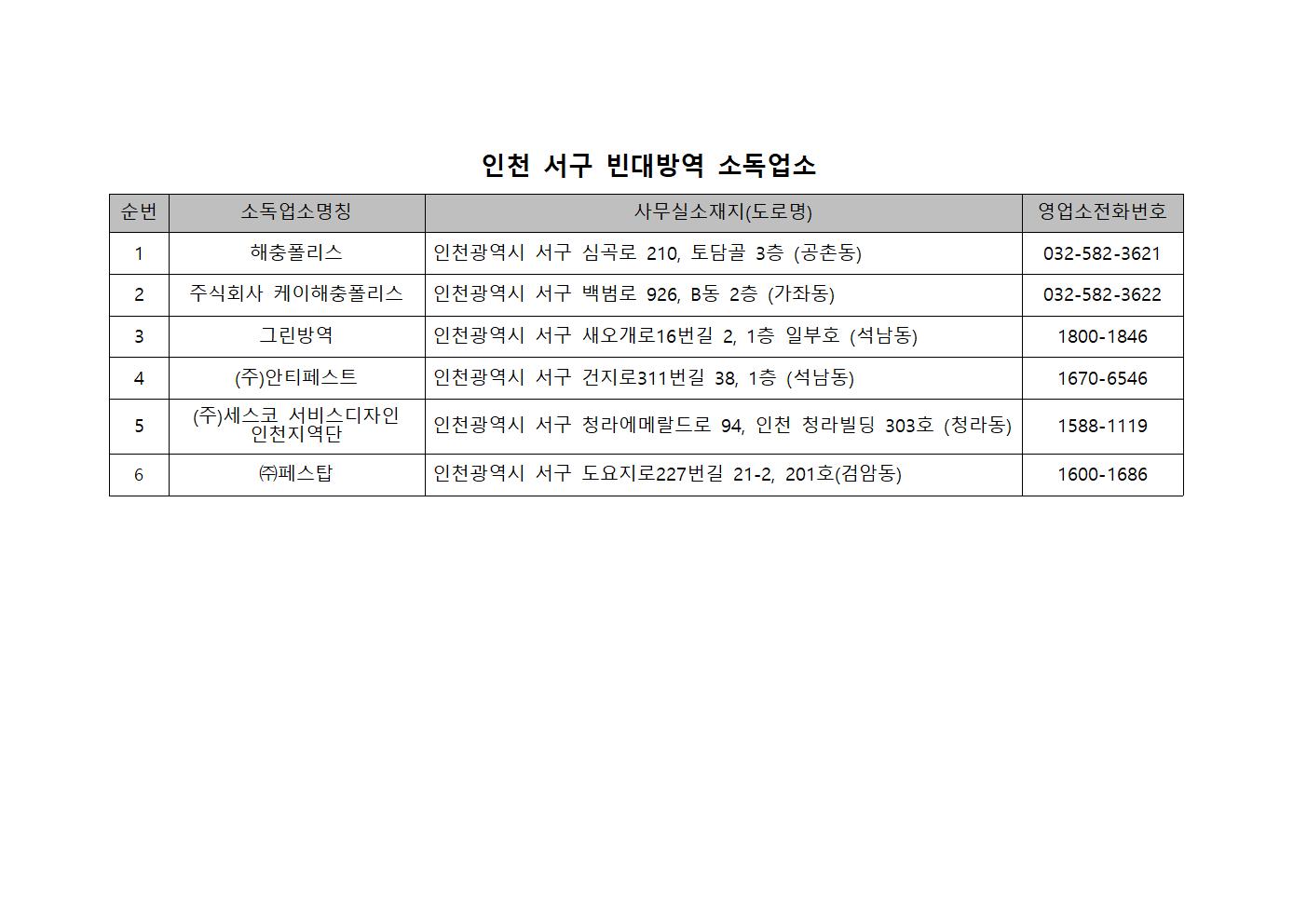 인천 서구 빈대방역 소독업소

| 순번 | 소독업소명칭 | 사무실소재지(도로명) | 영업소전화번호 |
|---|---|---|---|
| 1 | 해충폴리스 | 인천광역시 서구 심곡로 210, 토담골 3층 (공촌동) | 032-582-3621 |
| 2 | 주식회사 케이해충폴리스 | 인천광역시 서구 백범로 926, B동 2층 (가좌동) | 032-582-3622 |
| 3 | 그린방역 | 인천광역시 서구 새오개로16번길 2, 1층 일부호 (석남동) | 1800-1846 |
| 4 | (주)안티페스트 | 인천광역시 서구 건지로311번길 38, 1층 (석남동) | 1670-6546 |
| 5 | (주)세스코 서비스디자인 인천지역단 | 인천광역시 서구 청라에메랄드로 94, 인천 청라빌딩 303호 (청라동) | 1588-1119 |
| 6 | ㈜페스탑 | 인천광역시 서구 도요지로227번길 21-2, 201호(검암동) | 1600-1686 |